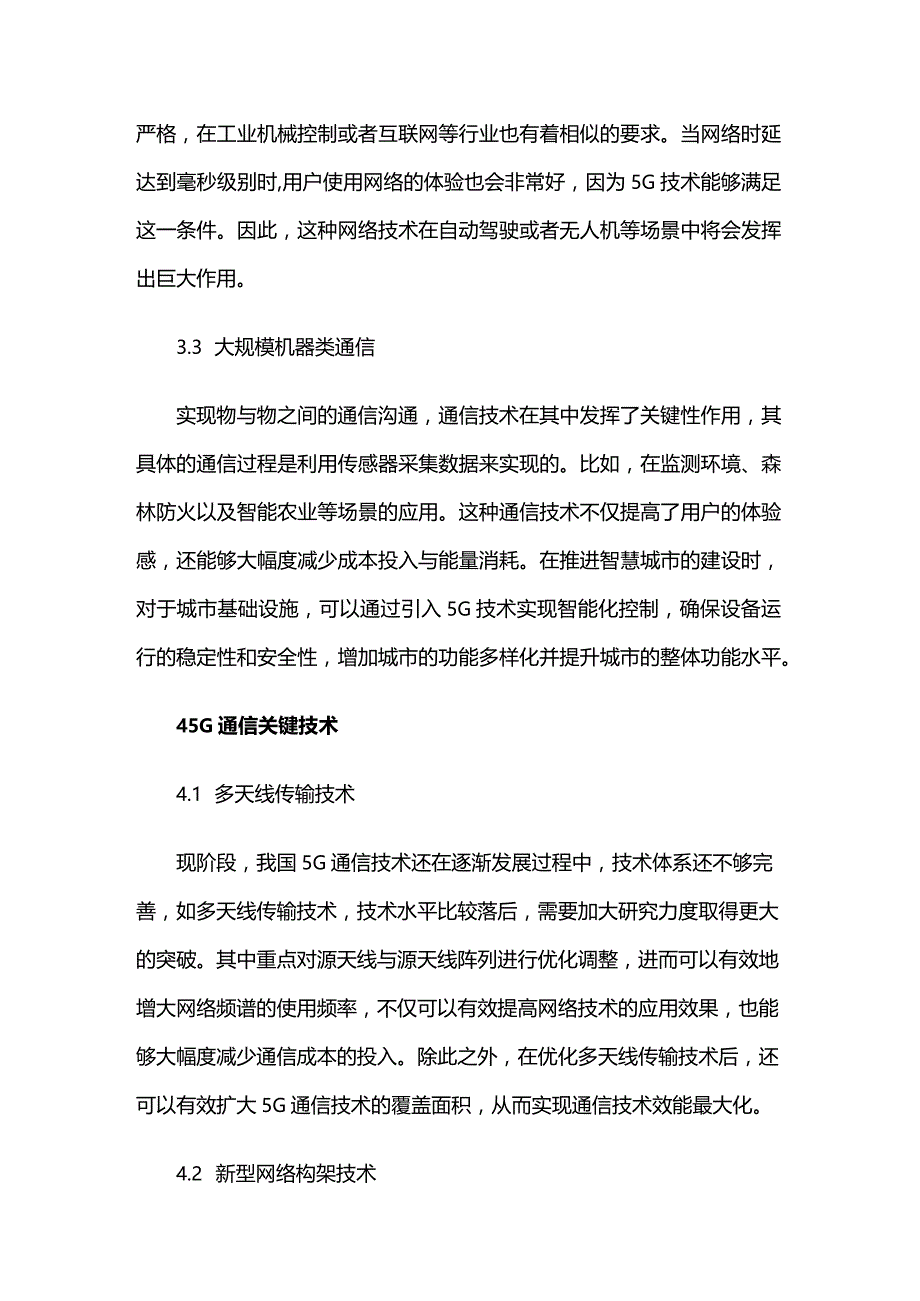 严格，在工业机械控制或者互联网等行业也有着相似的要求。当网络时延达到毫秒级别时,用户使用网络的体验也会非常好，因为 5G 技术能够满足这一条件。因此，这种网络技术在自动驾驶或者无人机等场景中将会发挥出巨大作用。

3.3 大规模机器类通信

实现物与物之间的通信沟通，通信技术在其中发挥了关键性作用，其具体的通信过程是利用传感器采集数据来实现的。比如，在监测环境、森林防火以及智能农业等场景的应用。这种通信技术不仅提高了用户的体验感，还能够大幅度减少成本投入与能量消耗。在推进智慧城市的建设时，对于城市基础设施，可以通过引入 5G 技术实现智能化控制，确保设备运行的稳定性和安全性，增加城市的功能多样化并提升城市的整体功能水平。

45G 通信关键技术

4.1 多天线传输技术

现阶段，我国 5G 通信技术还在逐渐发展过程中，技术体系还不够完善，如多天线传输技术，技术水平比较落后，需要加大研究力度取得更大的突破。其中重点对源天线与源天线阵列进行优化调整，进而可以有效地增大网络频谱的使用频率，不仅可以有效提高网络技术的应用效果，也能够大幅度减少通信成本的投入。除此之外，在优化多天线传输技术后，还可以有效扩大 5G 通信技术的覆盖面积，从而实现通信技术效能最大化。

4.2 新型网络构架技术